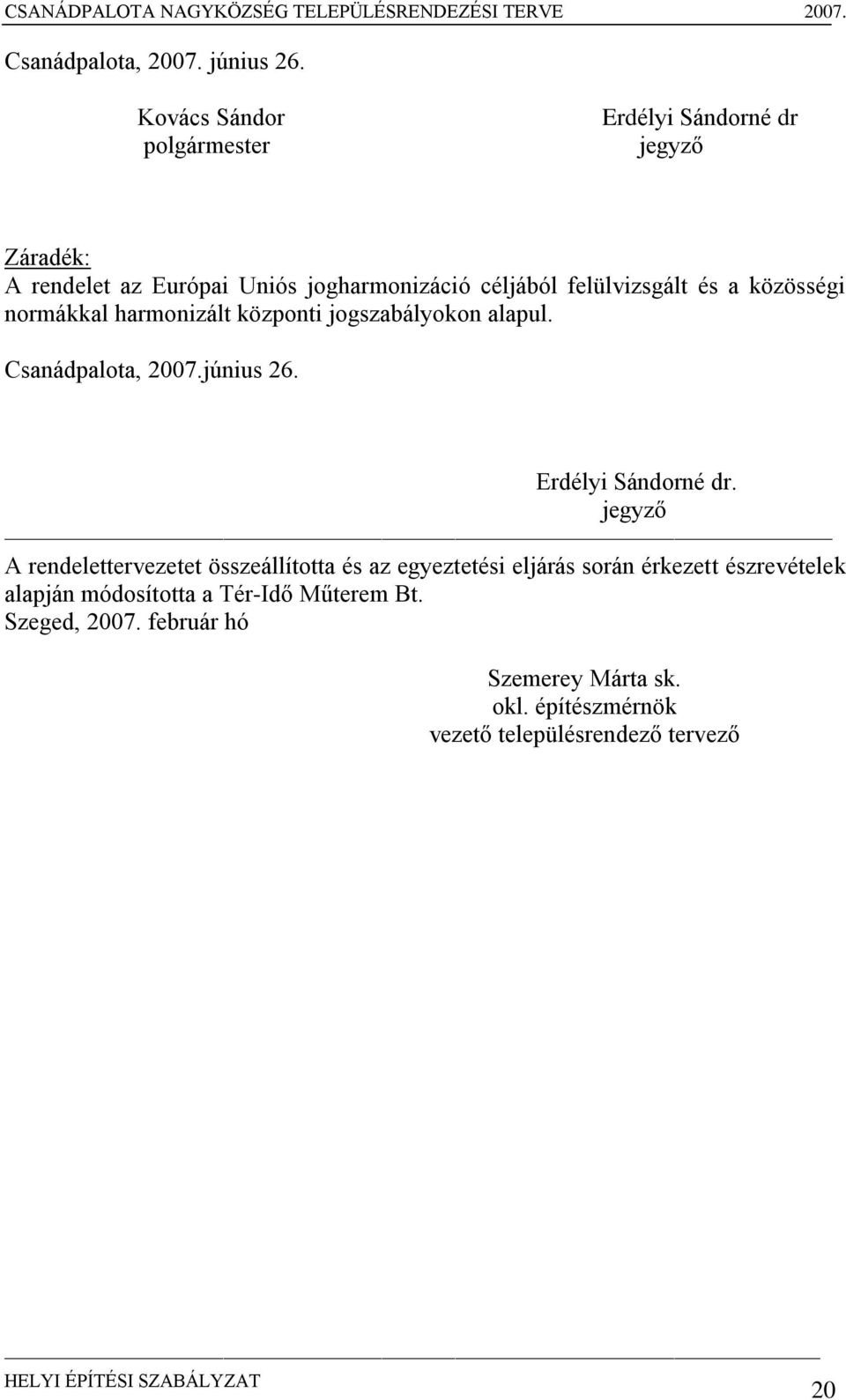 CSANÁDPALOTA NAGYKÖZSÉG TELEPÜLÉSRENDEZÉSI TERVE 2007.

Csanádpalota, 2007. június 26.

Kovács Sándor
polgármester

Erdélyi Sándorné dr
jegyző

Záradék:
A rendelet az Európai Uniós jogharmonizáció céljából felülvizsgált és a közösségi normákkal harmonizált központi jogszabályokon alapul.

Csanádpalota, 2007.június 26.

Erdélyi Sándorné dr.
jegyző

A rendelettervezetet összeállította és az egyeztetési eljárás során érkezett észrevételek alapján módosította a Tér-Idő Műterem Bt.
Szeged, 2007. február hó

Szemerey Márta sk.
okl. építészmérnök
vezető településrendező tervező

HELYI ÉPÍTÉSI SZABÁLYZAT
20